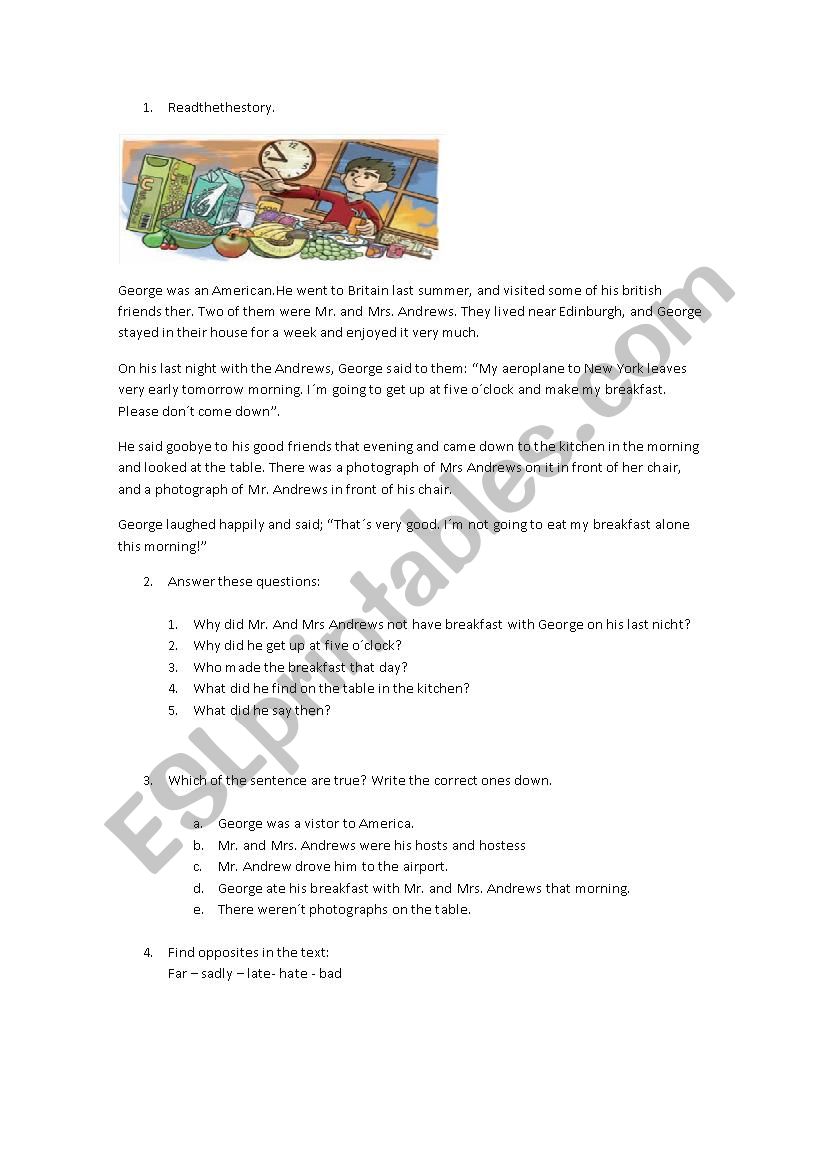 1. Readthethestory.

George was an American.He went to Britain last summer, and visited some of his british friends ther. Two of them were Mr. and Mrs. Andrews. They lived near Edinburgh, and George stayed in their house for a week and enjoyed it very much.

On his last night with the Andrews, George said to them: “My aeroplane to New York leaves very early tomorrow morning. I´m going to get up at five o´clock and make my breakfast. Please don´t come down”.

He said goobye to his good friends that evening and came down to the kitchen in the morning and looked at the table. There was a photograph of Mrs Andrews on it in front of her chair, and a photograph of Mr. Andrews in front of his chair.

George laughed happily and said; “That´s very good. I´m not going to eat my breakfast alone this morning!”

2. Answer these questions:

1. Why did Mr. And Mrs Andrews not have breakfast with George on his last nicht?
2. Why did he get up at five o´clock?
3. Who made the breakfast that day?
4. What did he find on the table in the kitchen?
5. What did he say then?

3. Which of the sentence are true? Write the correct ones down.

a. George was a vistor to America.
b. Mr. and Mrs. Andrews were his hosts and hostess
c. Mr. Andrew drove him to the airport.
d. George ate his breakfast with Mr. and Mrs. Andrews that morning.
e. There weren´t photographs on the table.

4. Find opposites in the text:
Far – sadly – late- hate - bad

ESLprintables.com